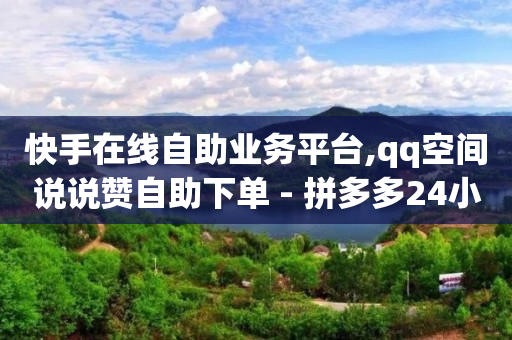 快手在线自助业务平台,qq空间说说赞自助下单 - 拼多多24小